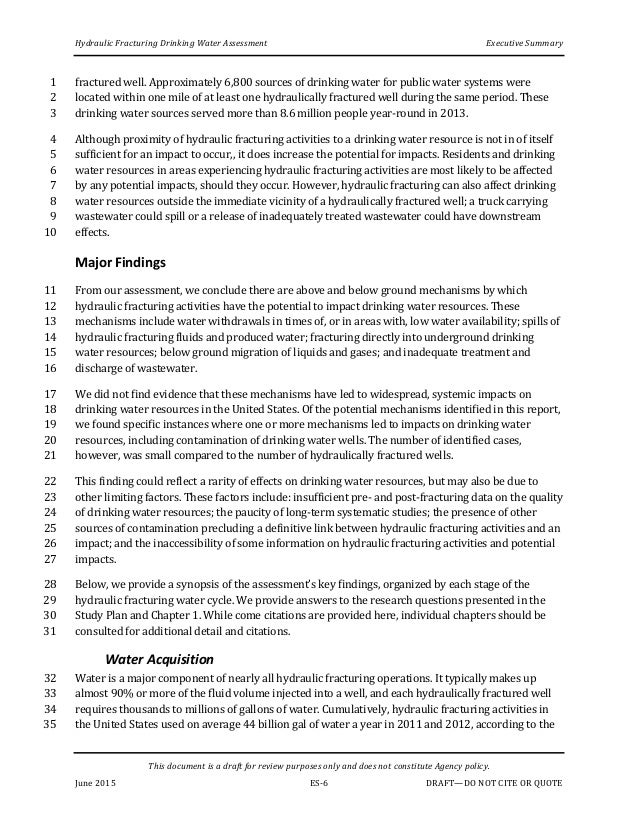 Hydraulic Fracturing Drinking Water Assessment    Executive Summary

1 fractured well. Approximately 6,800 sources of drinking water for public water systems were 2 located within one mile of at least one hydraulically fractured well during the same period. These 3 drinking water sources served more than 8.6 million people year-round in 2013.

4 Although proximity of hydraulic fracturing activities to a drinking water resource is not in of itself 5 sufficient for an impact to occur,, it does increase the potential for impacts. Residents and drinking 6 water resources in areas experiencing hydraulic fracturing activities are most likely to be affected 7 by any potential impacts, should they occur. However, hydraulic fracturing can also affect drinking 8 water resources outside the immediate vicinity of a hydraulically fractured well; a truck carrying 9 wastewater could spill or a release of inadequately treated wastewater could have downstream 10 effects.

Major Findings

11 From our assessment, we conclude there are above and below ground mechanisms by which 12 hydraulic fracturing activities have the potential to impact drinking water resources. These 13 mechanisms include water withdrawals in times of, or in areas with, low water availability; spills of 14 hydraulic fracturing fluids and produced water; fracturing directly into underground drinking 15 water resources; below ground migration of liquids and gases; and inadequate treatment and 16 discharge of wastewater.

17 We did not find evidence that these mechanisms have led to widespread, systemic impacts on 18 drinking water resources in the United States. Of the potential mechanisms identified in this report, 19 we found specific instances where one or more mechanisms led to impacts on drinking water 20 resources, including contamination of drinking water wells. The number of identified cases, 21 however, was small compared to the number of hydraulically fractured wells.

22 This finding could reflect a rarity of effects on drinking water resources, but may also be due to 23 other limiting factors. These factors include: insufficient pre- and post-fracturing data on the quality 24 of drinking water resources; the paucity of long-term systematic studies; the presence of other 25 sources of contamination precluding a definitive link between hydraulic fracturing activities and an 26 impact; and the inaccessibility of some information on hydraulic fracturing activities and potential 27 impacts.

28 Below, we provide a synopsis of the assessment's key findings, organized by each stage of the 29 hydraulic fracturing water cycle. We provide answers to the research questions presented in the 30 Study Plan and Chapter 1. While come citations are provided here, individual chapters should be 31 consulted for additional detail and citations.

Water Acquisition

32 Water is a major component of nearly all hydraulic fracturing operations. It typically makes up 33 almost 90% or more of the fluid volume injected into a well, and each hydraulically fractured well 34 requires thousands to millions of gallons of water. Cumulatively, hydraulic fracturing activities in 35 the United States used on average 44 billion gal of water a year in 2011 and 2012, according to the

This document is a draft for review purposes only and does not constitute Agency policy.

June 2015    ES-6    DRAFT—DO NOT CITE OR QUOTE